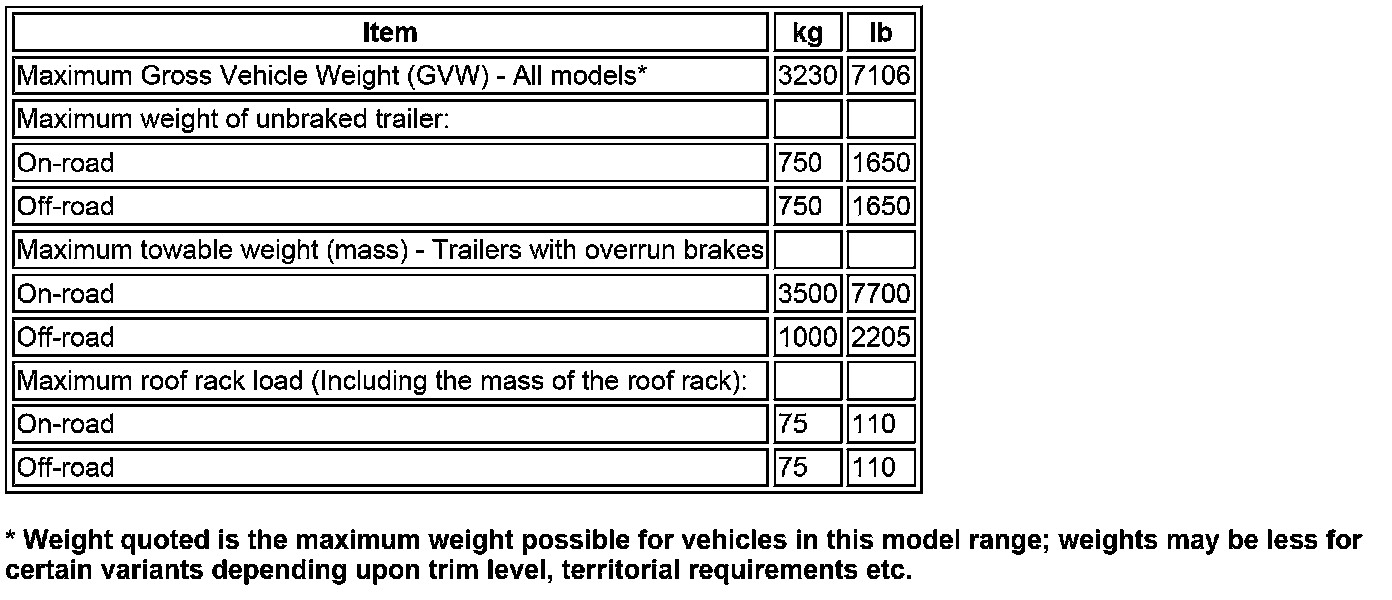 | Item | kg | lb |
|---|---|---|
| Maximum Gross Vehicle Weight (GVW) - All models* | 3230 | 7106 |
| Maximum weight of unbraked trailer: | | |
| On-road | 750 | 1650 |
| Off-road | 750 | 1650 |
| Maximum towable weight (mass) - Trailers with overrun brakes | | |
| On-road | 3500 | 7700 |
| Off-road | 1000 | 2205 |
| Maximum roof rack load (Including the mass of the roof rack): | | |
| On-road | 75 | 110 |
| Off-road | 75 | 110 |

* Weight quoted is the maximum weight possible for vehicles in this model range; weights may be less for certain variants depending upon trim level, territorial requirements etc.